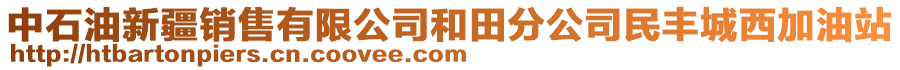 中石油新疆销售有限公司和田分公司民丰城西加油站
http://htbartonpiers.cn.coovee.com